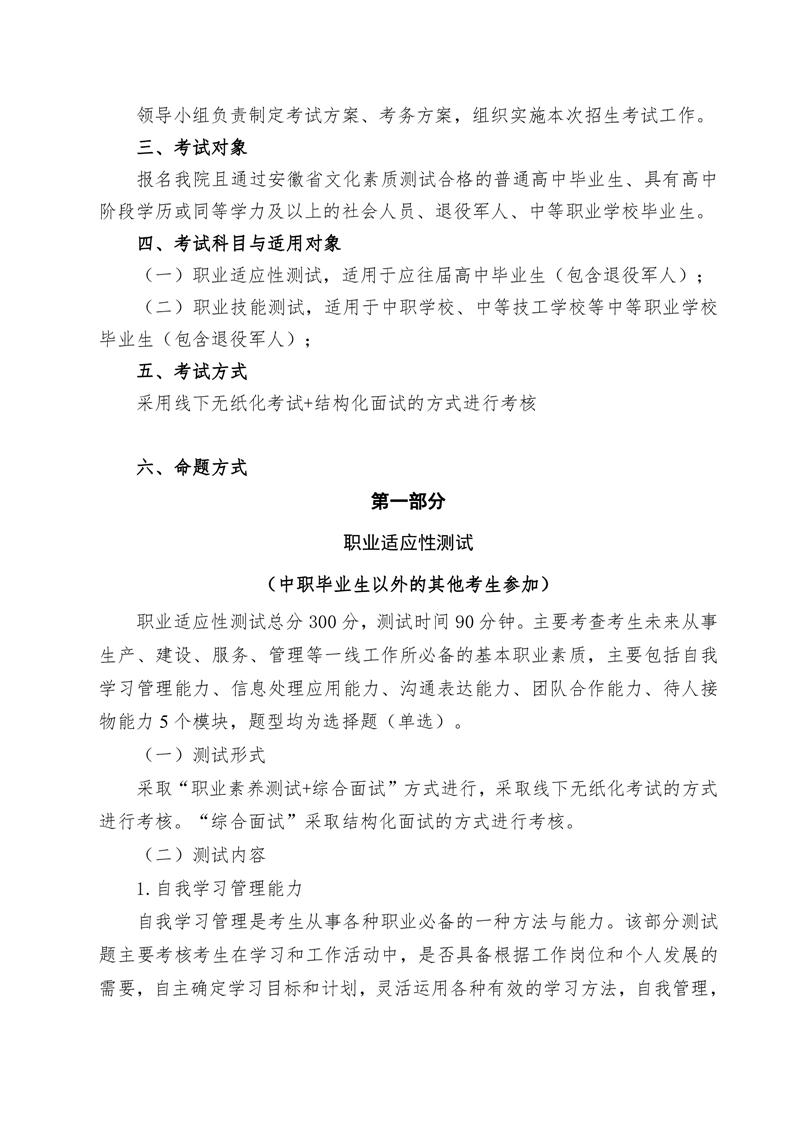 领导小组负责制定考试方案、考务方案，组织实施本次招生考试工作。

三、考试对象

报名我院且通过安徽省文化素质测试合格的普通高中毕业生、具有高中阶段学历或同等学力及以上的社会人员、退役军人、中等职业学校毕业生。

四、考试科目与适用对象

（一）职业适应性测试，适用于应往届高中毕业生（包含退役军人）；

（二）职业技能测试，适用于中职学校、中等技工学校等中等职业学校毕业生（包含退役军人）；

五、考试方式

采用线下无纸化考试+结构化面试的方式进行考核

六、命题方式

第一部分

职业适应性测试

（中职毕业生以外的其他考生参加）

职业适应性测试总分 300 分，测试时间 90 分钟。主要考查考生未来从事生产、建设、服务、管理等一线工作所必备的基本职业素质，主要包括自我学习管理能力、信息处理应用能力、沟通表达能力、团队合作能力、待人接物能力 5 个模块，题型均为选择题（单选）。

（一）测试形式

采取“职业素养测试+综合面试”方式进行，采取线下无纸化考试的方式进行考核。“综合面试”采取结构化面试的方式进行考核。

（二）测试内容

1. 自我学习管理能力

自我学习管理是考生从事各种职业必备的一种方法与能力。该部分测试题主要考核考生在学习和工作活动中，是否具备根据工作岗位和个人发展的需要，自主确定学习目标和计划，灵活运用各种有效的学习方法，自我管理，